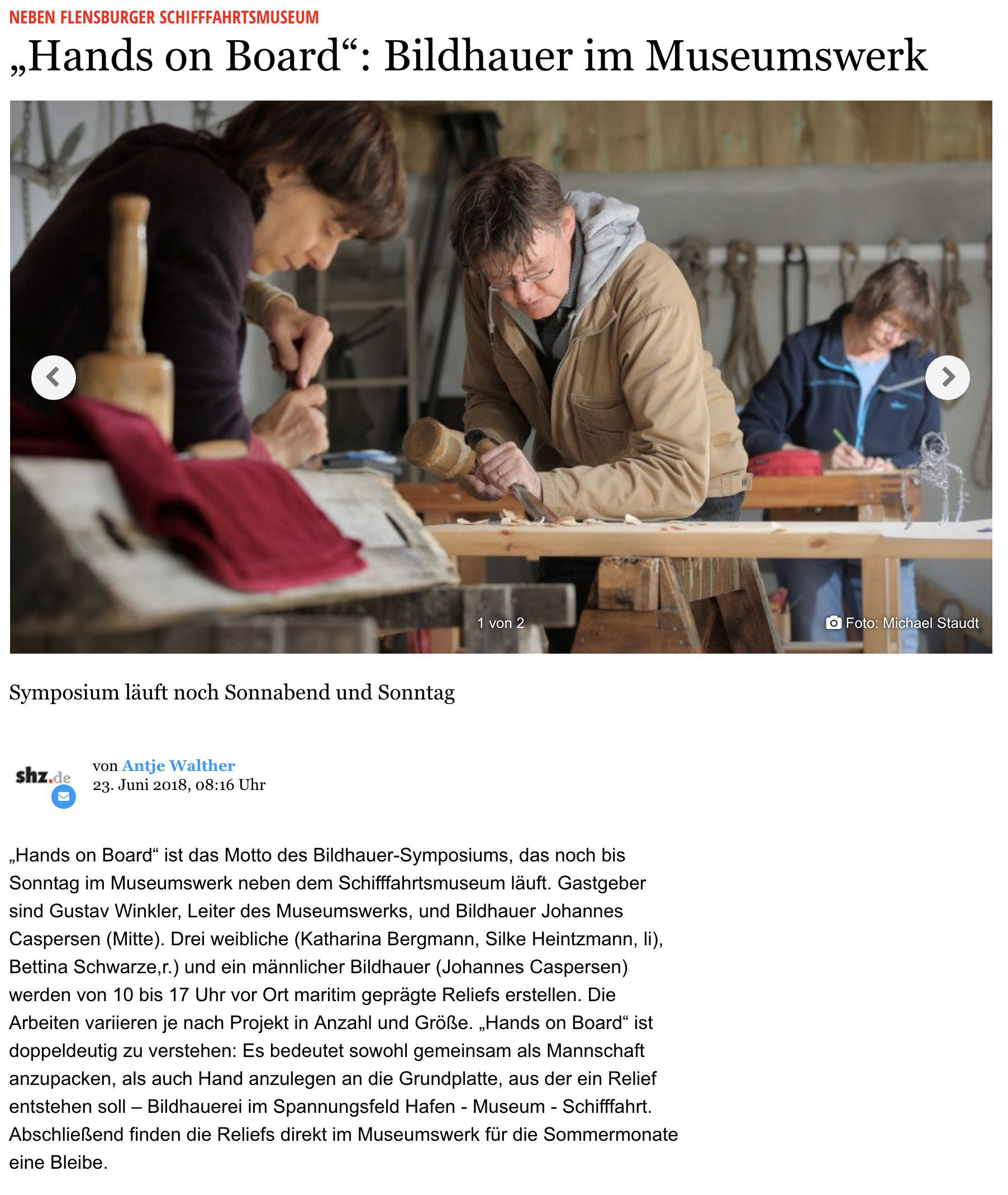 NEBEN FLENSBURGER SCHIFFFAHRTSMUSEUM

„Hands on Board“: Bildhauer im Museumswerk

1 von 2

Foto: Michael Staudt

Symposium läuft noch Sonnabend und Sonntag

shz.de

von Antje Walther
23. Juni 2018, 08:16 Uhr

„Hands on Board“ ist das Motto des Bildhauer-Symposiums, das noch bis Sonntag im Museumswerk neben dem Schifffahrtsmuseum läuft. Gastgeber sind Gustav Winkler, Leiter des Museumswerks, und Bildhauer Johannes Caspersen (Mitte). Drei weibliche (Katharina Bergmann, Silke Heintzmann, li), Bettina Schwarze,r.) und ein männlicher Bildhauer (Johannes Caspersen) werden von 10 bis 17 Uhr vor Ort maritim geprägte Reliefs erstellen. Die Arbeiten variieren je nach Projekt in Anzahl und Größe. „Hands on Board“ ist doppeldeutig zu verstehen: Es bedeutet sowohl gemeinsam als Mannschaft anzupacken, als auch Hand anzulegen an die Grundplatte, aus der ein Relief entstehen soll – Bildhauerei im Spannungsfeld Hafen - Museum - Schifffahrt. Abschließend finden die Reliefs direkt im Museumswerk für die Sommermonate eine Bleibe.